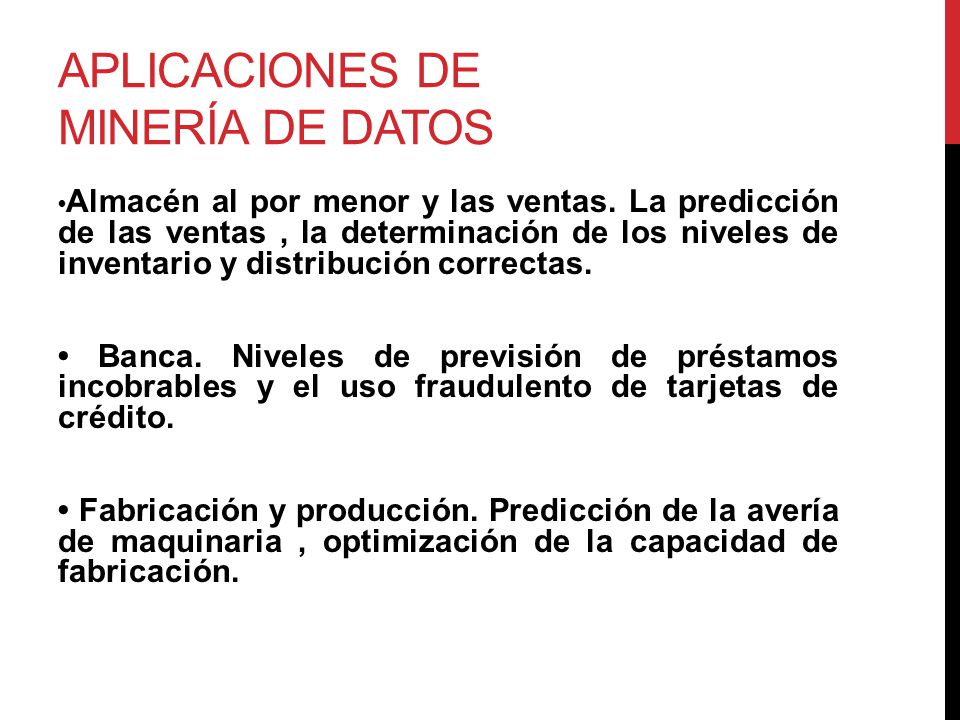 APLICACIONES DE
MINERÍA DE DATOS

•Almacén al por menor y las ventas. La predicción de las ventas , la determinación de los niveles de inventario y distribución correctas.

• Banca. Niveles de previsión de préstamos incobrables y el uso fraudulento de tarjetas de crédito.

• Fabricación y producción. Predicción de la avería de maquinaria , optimización de la capacidad de fabricación.